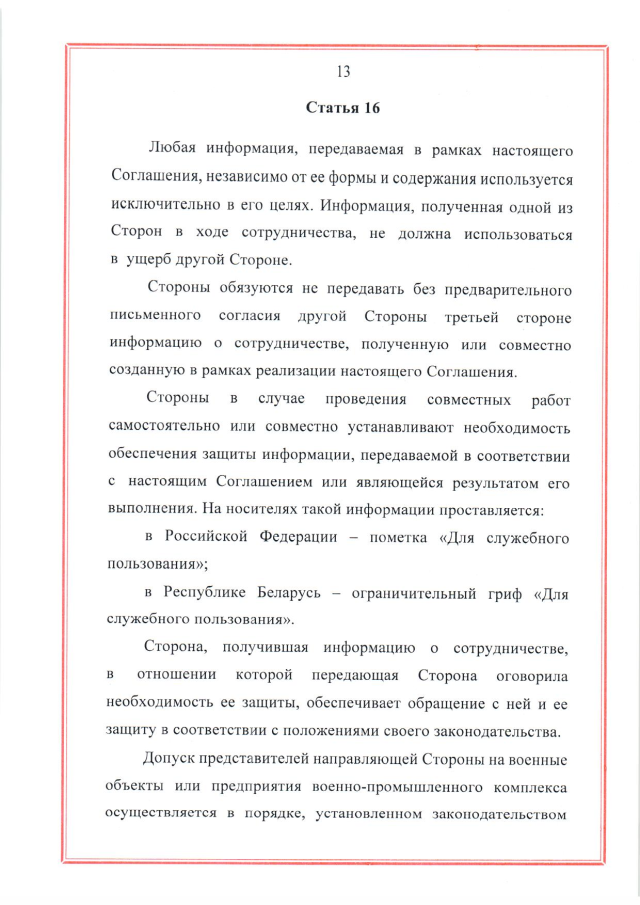 13

Статья 16

Любая информация, передаваемая в рамках настоящего Соглашения, независимо от ее формы и содержания используется исключительно в его целях. Информация, полученная одной из Сторон в ходе сотрудничества, не должна использоваться в ущерб другой Стороне.

Стороны обязуются не передавать без предварительного письменного согласия другой Стороны третьей стороне информацию о сотрудничестве, полученную или совместно созданную в рамках реализации настоящего Соглашения.

Стороны в случае проведения совместных работ самостоятельно или совместно устанавливают необходимость обеспечения защиты информации, передаваемой в соответствии с настоящим Соглашением или являющейся результатом его выполнения. На носителях такой информации проставляется:

в Российской Федерации – пометка «Для служебного пользования»;

в Республике Беларусь – ограничительный гриф «Для служебного пользования».

Сторона, получившая информацию о сотрудничестве, в отношении которой передающая Сторона оговорила необходимость ее защиты, обеспечивает обращение с ней и ее защиту в соответствии с положениями своего законодательства.

Допуск представителей направляющей Стороны на военные объекты или предприятия военно-промышленного комплекса осуществляется в порядке, установленном законодательством